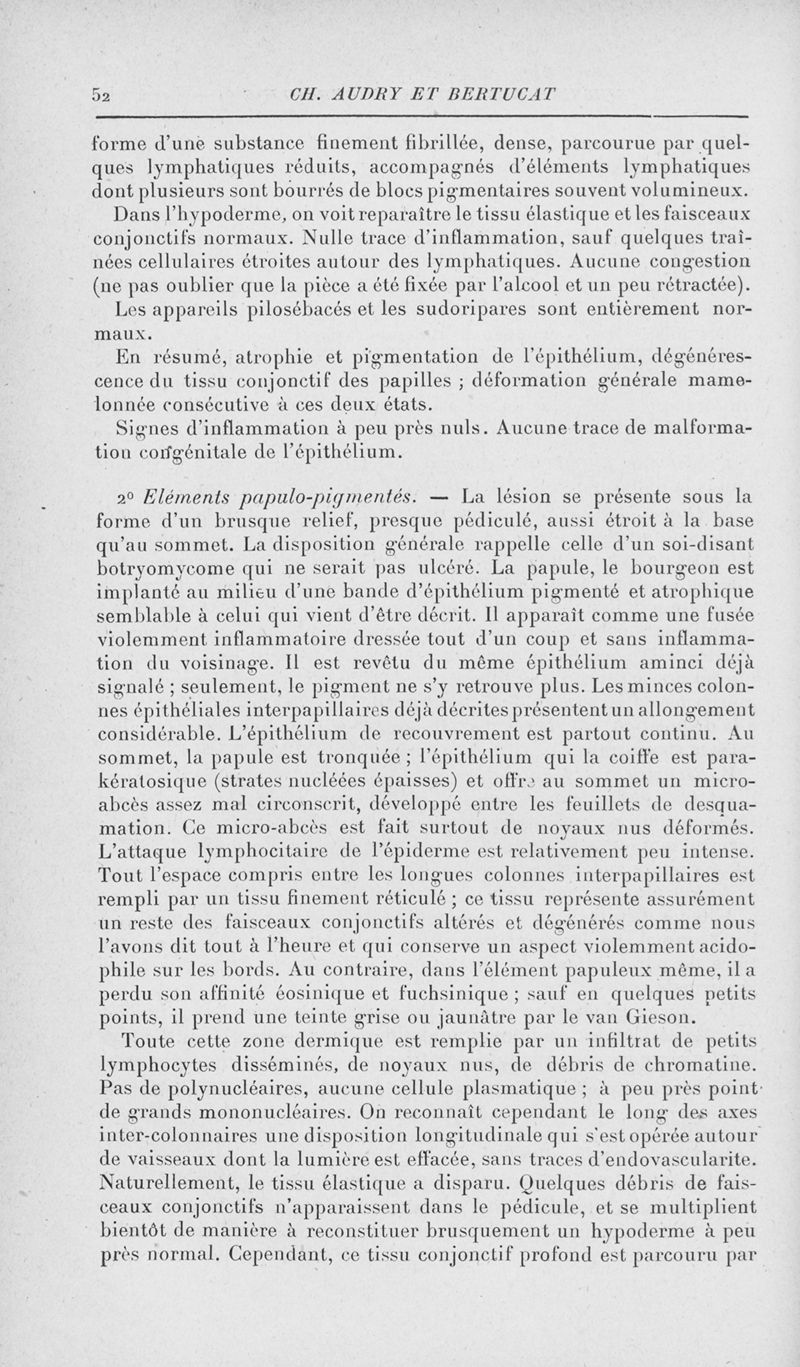 52 CH. AUDRY ET BERTUCAT

forme d'une substance finement fibrillée, dense, parcourue par quelques lymphatiques réduits, accompagnés d'éléments lymphatiques dont plusieurs sont bourrés de blocs pigmentaires souvent volumineux.

Dans l'hypoderme, on voit reparaître le tissu élastique et les faisceaux conjonctifs normaux. Nulle trace d'inflammation, sauf quelques traînées cellulaires étroites autour des lymphatiques. Aucune congestion (ne pas oublier que la pièce a été fixée par l'alcool et un peu rétractée).

Les appareils pilosébacés et les sudoripares sont entièrement normaux.

En résumé, atrophie et pigmentation de l'épithélium, dégénérescence du tissu conjonctif des papilles ; déformation générale mamelonnée consécutive à ces deux états.

Signes d'inflammation à peu près nuls. Aucune trace de malformation congénitale de l'épithélium.

2° Eléments papulo-pigmentés. — La lésion se présente sous la forme d'un brusque relief, presque pédiculé, aussi étroit à la base qu'au sommet. La disposition générale rappelle celle d'un soi-disant botryomycome qui ne serait pas ulcéré. La papule, le bourgeon est implanté au milieu d'une bande d'épithélium pigmenté et atrophique semblable à celui qui vient d'être décrit. Il apparaît comme une fusée violemment inflammatoire dressée tout d'un coup et sans inflammation du voisinage. Il est revêtu du même épithélium aminci déjà signalé ; seulement, le pigment ne s'y retrouve plus. Les minces colonnes épithéliales interpapillaires déjà décrites présentent un allongement considérable. L'épithélium de recouvrement est partout continu. Au sommet, la papule est tronquée ; l'épithélium qui la coiffe est parakératosique (strates nucléées épaisses) et offre au sommet un micro-abcès assez mal circonscrit, développé entre les feuillets de desquamation. Ce micro-abcès est fait surtout de noyaux nus déformés. L'attaque lymphocitaire de l'épiderme est relativement peu intense. Tout l'espace compris entre les longues colonnes interpapillaires est rempli par un tissu finement réticulé ; ce tissu représente assurément un reste des faisceaux conjonctifs altérés et dégénérés comme nous l'avons dit tout à l'heure et qui conserve un aspect violemment acidophile sur les bords. Au contraire, dans l'élément papuleux même, il a perdu son affinité éosinique et fuchsinique ; sauf en quelques petits points, il prend une teinte grise ou jaunâtre par le van Gieson.

Toute cette zone dermique est remplie par un infiltrat de petits lymphocytes disséminés, de noyaux nus, de débris de chromatine. Pas de polynucléaires, aucune cellule plasmatique ; à peu près point de grands mononucléaires. On reconnaît cependant le long des axes inter-colonnaires une disposition longitudinale qui s'est opérée autour de vaisseaux dont la lumière est effacée, sans traces d'endovascularite. Naturellement, le tissu élastique a disparu. Quelques débris de faisceaux conjonctifs n'apparaissent dans le pédicule, et se multiplient bientôt de manière à reconstituer brusquement un hypoderme à peu près normal. Cependant, ce tissu conjonctif profond est parcouru par